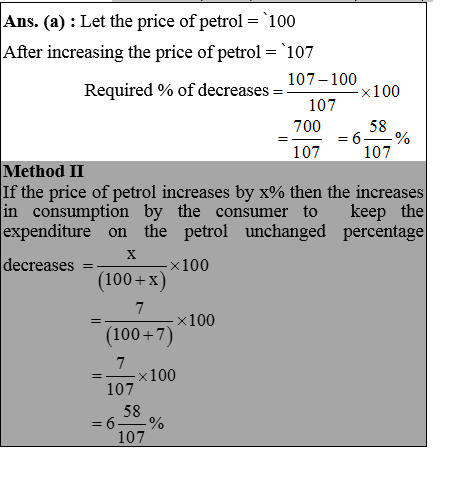 **Ans. (a) :** Let the price of petrol = `100

After increasing the price of petrol = `107

Required % of decreases $= \frac{107-100}{107} \times 100$

$= \frac{700}{107} = 6\frac{58}{107}\%$

**Method II**

If the price of petrol increases by x% then the increases in consumption by the consumer to keep the expenditure on the petrol unchanged percentage decreases $= \frac{x}{(100+x)} \times 100$

$= \frac{7}{(100+7)} \times 100$

$= \frac{7}{107} \times 100$

$= 6\frac{58}{107}\%$